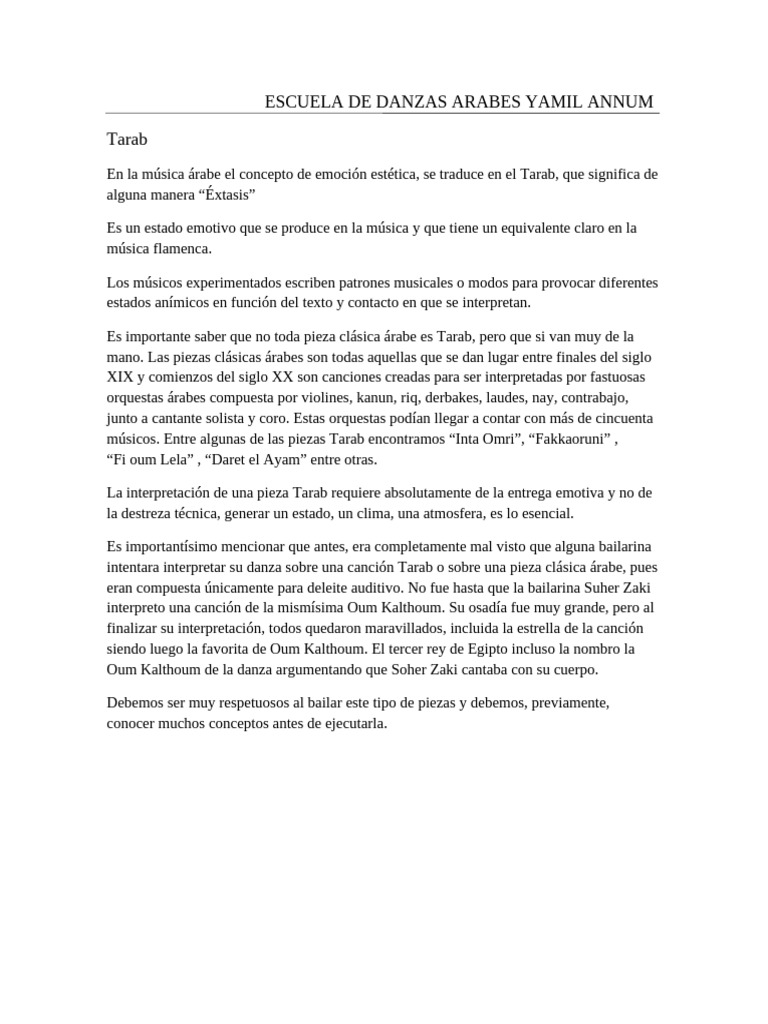 ESCUELA DE DANZAS ARABES YAMIL ANNUM

Tarab

En la música árabe el concepto de emoción estética, se traduce en el Tarab, que significa de alguna manera “Éxtasis”

Es un estado emotivo que se produce en la música y que tiene un equivalente claro en la música flamenca.

Los músicos experimentados escriben patrones musicales o modos para provocar diferentes estados anímicos en función del texto y contacto en que se interpretan.

Es importante saber que no toda pieza clásica árabe es Tarab, pero que si van muy de la mano. Las piezas clásicas árabes son todas aquellas que se dan lugar entre finales del siglo XIX y comienzos del siglo XX son canciones creadas para ser interpretadas por fastuosas orquestas árabes compuesta por violines, kanun, riq, derbakes, laudes, nay, contrabajo, junto a cantante solista y coro. Estas orquestas podían llegar a contar con más de cincuenta músicos. Entre algunas de las piezas Tarab encontramos “Inta Omri”, “Fakkaoruni” , “Fi oum Lela” , “Daret el Ayam” entre otras.

La interpretación de una pieza Tarab requiere absolutamente de la entrega emotiva y no de la destreza técnica, generar un estado, un clima, una atmosfera, es lo esencial.

Es importantísimo mencionar que antes, era completamente mal visto que alguna bailarina intentara interpretar su danza sobre una canción Tarab o sobre una pieza clásica árabe, pues eran compuesta únicamente para deleite auditivo. No fue hasta que la bailarina Suher Zaki interpreto una canción de la mismísima Oum Kalthoum. Su osadía fue muy grande, pero al finalizar su interpretación, todos quedaron maravillados, incluida la estrella de la canción siendo luego la favorita de Oum Kalthoum. El tercer rey de Egipto incluso la nombro la Oum Kalthoum de la danza argumentando que Soher Zaki cantaba con su cuerpo.

Debemos ser muy respetuosos al bailar este tipo de piezas y debemos, previamente, conocer muchos conceptos antes de ejecutarla.